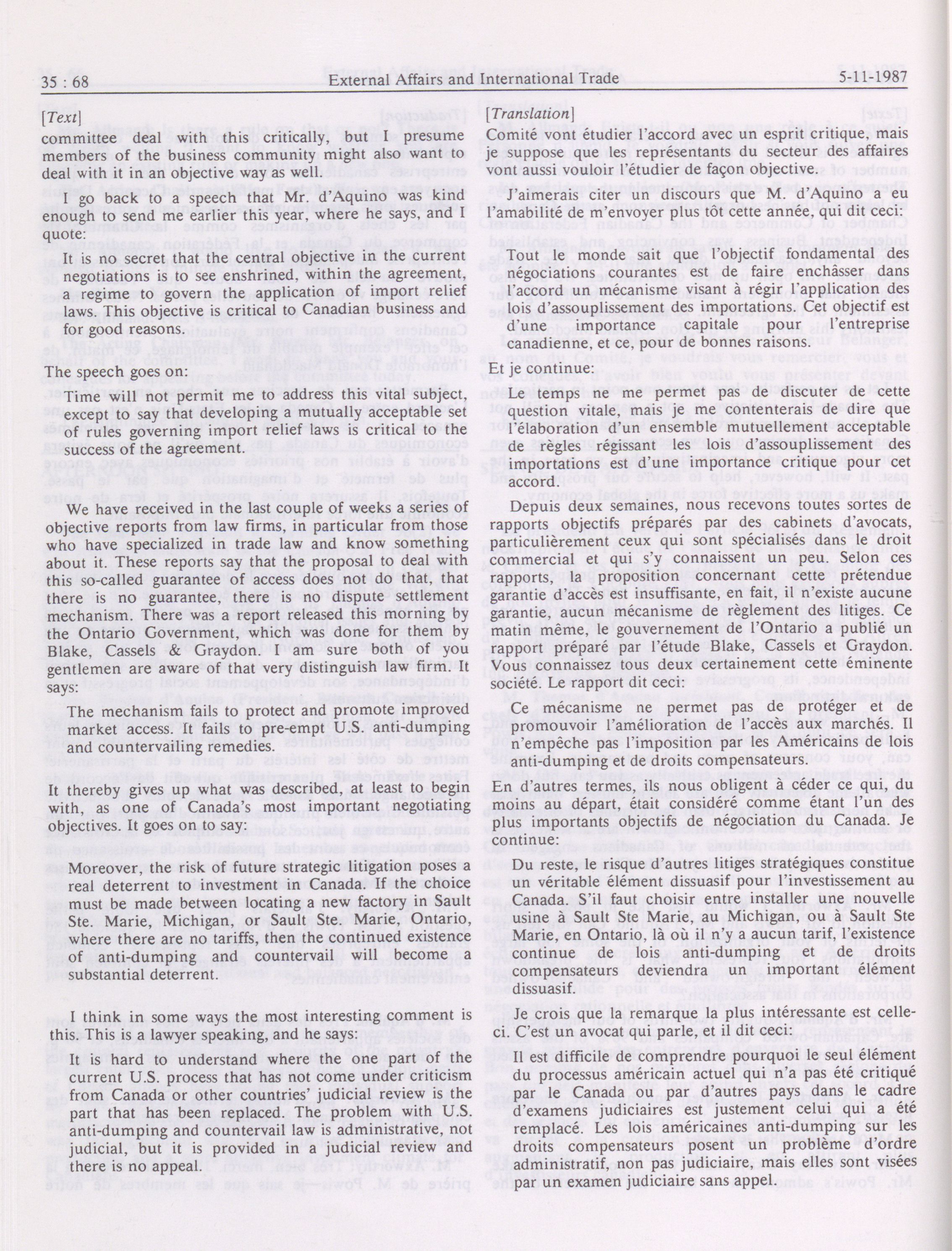 35 : 68 External Affairs and International Trade 5-11-1987

[Text]

committee deal with this critically, but I presume members of the business community might also want to deal with it in an objective way as well.

I go back to a speech that Mr. d'Aquino was kind enough to send me earlier this year, where he says, and I quote:

It is no secret that the central objective in the current negotiations is to see enshrined, within the agreement, a regime to govern the application of import relief laws. This objective is critical to Canadian business and for good reasons.

The speech goes on:

Time will not permit me to address this vital subject, except to say that developing a mutually acceptable set of rules governing import relief laws is critical to the success of the agreement.

We have received in the last couple of weeks a series of objective reports from law firms, in particular from those who have specialized in trade law and know something about it. These reports say that the proposal to deal with this so-called guarantee of access does not do that, that there is no guarantee, there is no dispute settlement mechanism. There was a report released this morning by the Ontario Government, which was done for them by Blake, Cassels & Graydon. I am sure both of you gentlemen are aware of that very distinguish law firm. It says:

The mechanism fails to protect and promote improved market access. It fails to pre-empt U.S. anti-dumping and countervailing remedies.

It thereby gives up what was described, at least to begin with, as one of Canada's most important negotiating objectives. It goes on to say:

Moreover, the risk of future strategic litigation poses a real deterrent to investment in Canada. If the choice must be made between locating a new factory in Sault Ste. Marie, Michigan, or Sault Ste. Marie, Ontario, where there are no tariffs, then the continued existence of anti-dumping and countervail will become a substantial deterrent.

I think in some ways the most interesting comment is this. This is a lawyer speaking, and he says:

It is hard to understand where the one part of the current U.S. process that has not come under criticism from Canada or other countries' judicial review is the part that has been replaced. The problem with U.S. anti-dumping and countervail law is administrative, not judicial, but it is provided in a judicial review and there is no appeal.

[Translation]

Comité vont étudier l'accord avec un esprit critique, mais je suppose que les représentants du secteur des affaires vont aussi vouloir l'étudier de façon objective.

J'aimerais citer un discours que M. d'Aquino a eu l'amabilité de m'envoyer plus tôt cette année, qui dit ceci:

Tout le monde sait que l'objectif fondamental des négociations courantes est de faire enchâsser dans l'accord un mécanisme visant à régir l'application des lois d'assouplissement des importations. Cet objectif est d'une importance capitale pour l'entreprise canadienne, et ce, pour de bonnes raisons.

Et je continue:

Le temps ne me permet pas de discuter de cette question vitale, mais je me contenterais de dire que l'élaboration d'un ensemble mutuellement acceptable de règles régissant les lois d'assouplissement des importations est d'une importance critique pour cet accord.

Depuis deux semaines, nous recevons toutes sortes de rapports objectifs préparés par des cabinets d'avocats, particulièrement ceux qui sont spécialisés dans le droit commercial et qui s'y connaissent un peu. Selon ces rapports, la proposition concernant cette prétendue garantie d'accès est insuffisante, en fait, il n'existe aucune garantie, aucun mécanisme de règlement des litiges. Ce matin même, le gouvernement de l'Ontario a publié un rapport préparé par l'étude Blake, Cassels et Graydon. Vous connaissez tous deux certainement cette éminente société. Le rapport dit ceci:

Ce mécanisme ne permet pas de protéger et de promouvoir l'amélioration de l'accès aux marchés. Il n'empêche pas l'imposition par les Américains de lois anti-dumping et de droits compensateurs.

En d'autres termes, ils nous obligent à céder ce qui, du moins au départ, était considéré comme étant l'un des plus importants objectifs de négociation du Canada. Je continue:

Du reste, le risque d'autres litiges stratégiques constitue un véritable élément dissuasif pour l'investissement au Canada. S'il faut choisir entre installer une nouvelle usine à Sault Ste Marie, au Michigan, ou à Sault Ste Marie, en Ontario, là où il n'y a aucun tarif, l'existence continue de lois anti-dumping et de droits compensateurs deviendra un important élément dissuasif.

Je crois que la remarque la plus intéressante est celle-ci. C'est un avocat qui parle, et il dit ceci:

Il est difficile de comprendre pourquoi le seul élément du processus américain actuel qui n'a pas été critiqué par le Canada ou par d'autres pays dans le cadre d'examens judiciaires est justement celui qui a été remplacé. Les lois américaines anti-dumping sur les droits compensateurs posent un problème d'ordre administratif, non pas judiciaire, mais elles sont visées par un examen judiciaire sans appel.